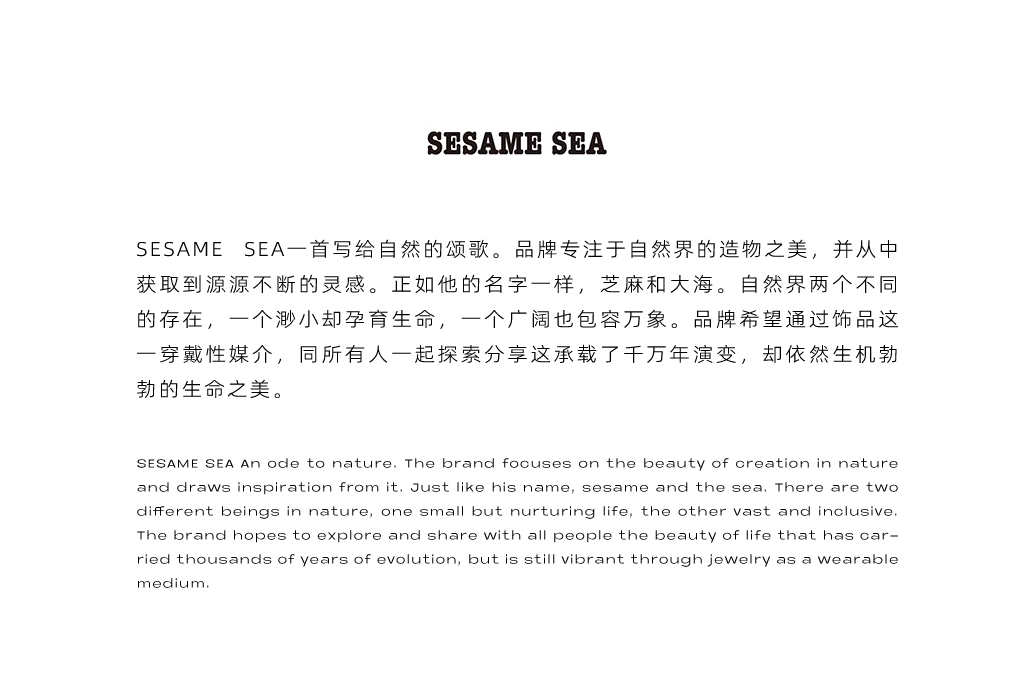 SESAME SEA

SESAME SEA一首写给自然的颂歌。品牌专注于自然界的造物之美，并从中获取到源源不断的灵感。正如他的名字一样，芝麻和大海。自然界两个不同的存在，一个渺小却孕育生命，一个广阔也包容万象。品牌希望通过饰品这一穿戴性媒介，同所有人一起探索分享这承载了千万年演变，却依然生机勃勃的生命之美。

SESAME SEA An ode to nature. The brand focuses on the beauty of creation in nature and draws inspiration from it. Just like his name, sesame and the sea. There are two different beings in nature, one small but nurturing life, the other vast and inclusive. The brand hopes to explore and share with all people the beauty of life that has carried thousands of years of evolution, but is still vibrant through jewelry as a wearable medium.